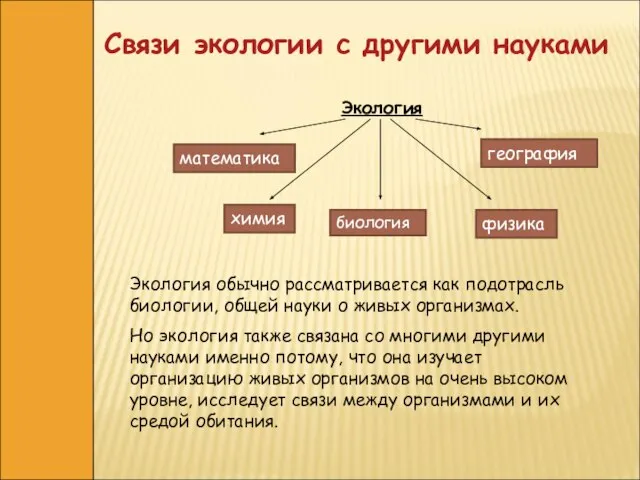 Связи экологии с другими науками

Экология

математика

география

химия

биология

физика

Экология обычно рассматривается как подотрасль биологии, общей науки о живых организмах.

Но экология также связана со многими другими науками именно потому, что она изучает организацию живых организмов на очень высоком уровне, исследует связи между организмами и их средой обитания.